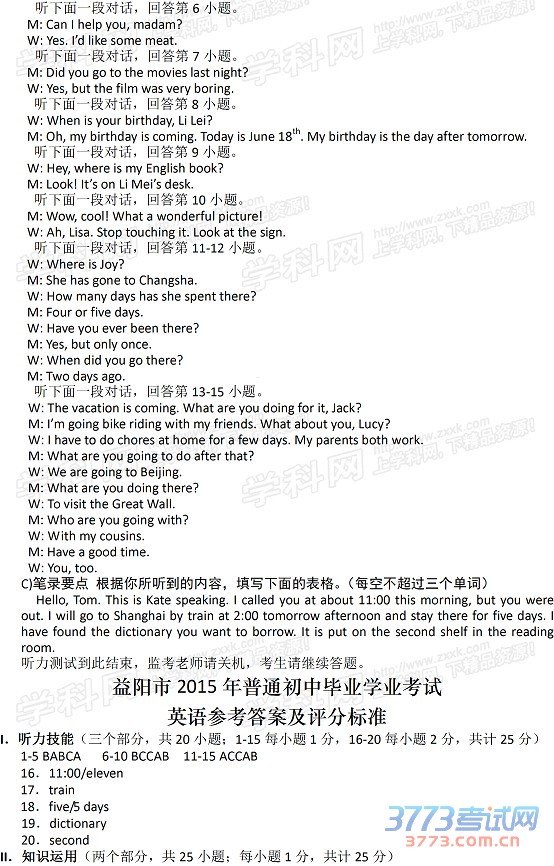 听下面一段对话，回答第 6 小题。
M: Can I help you, madam?
W: Yes. I'd like some meat.
听下面一段对话，回答第 7 小题。
M: Did you go to the movies last night?
W: Yes, but the film was very boring.
听下面一段对话，回答第 8 小题。
W: When is your birthday, Li Lei?
M: Oh, my birthday is coming. Today is June 18$^{th}$. My birthday is the day after tomorrow.
听下面一段对话，回答第 9 小题。
W: Hey, where is my English book?
M: Look! It's on Li Mei's desk.
听下面一段对话，回答第 10 小题。
M: Wow, cool! What a wonderful picture!
W: Ah, Lisa. Stop touching it. Look at the sign.
听下面一段对话，回答第 11-12 小题。
W: Where is Joy?
M: She has gone to Changsha.
W: How many days has she spent there?
M: Four or five days.
W: Have you ever been there?
M: Yes, but only once.
W: When did you go there?
M: Two days ago.
听下面一段对话，回答第 13-15 小题。
W: The vacation is coming. What are you doing for it, Jack?
M: I'm going bike riding with my friends. What about you, Lucy?
W: I have to do chores at home for a few days. My parents both work.
M: What are you going to do after that?
W: We are going to Beijing.
M: What are you doing there?
W: To visit the Great Wall.
M: Who are you going with?
W: With my cousins.
M: Have a good time.
W: You, too.
C)笔录要点 根据你所听到的内容，填写下面的表格。(每空不超过三个单词)
Hello, Tom. This is Kate speaking. I called you at about 11:00 this morning, but you were out. I will go to Shanghai by train at 2:00 tomorrow afternoon and stay there for five days. I have found the dictionary you want to borrow. It is put on the second shelf in the reading room.
听力测试到此结束，监考老师请关机，考生请继续答题。

益阳市 2015 年普通初中毕业学业考试
英语参考答案及评分标准

I. 听力技能（三个部分，共 20 小题；1-15 每小题 1 分，16-20 每小题 2 分，共计 25 分）
1-5 BABCA 6-10 BCCAB 11-15 ACCAB
16. 11:00/eleven
17. train
18. five/5 days
19. dictionary
20. second
II. 知识运用（两个部分，共 25 小题；每小题 1 分，共计 25 分）

学科网 http://www.zxxk.com 上学科网，下精品资源！
3773考试网 3773.com.cn